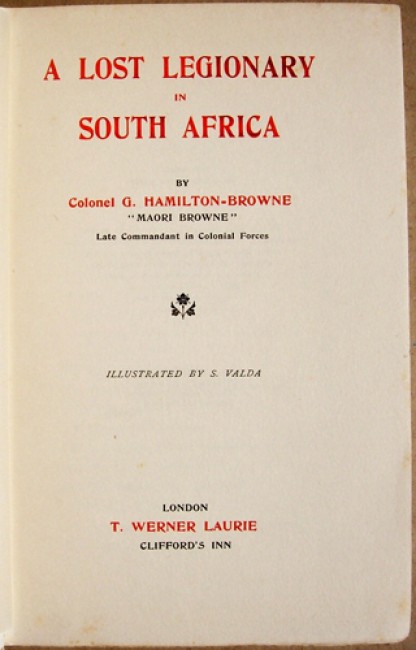 A LOST LEGIONARY
IN
SOUTH AFRICA

BY
Colonel G. HAMILTON-BROWNE
"MAORI BROWNE"
Late Commandant in Colonial Forces

ILLUSTRATED BY S. VALDA

LONDON
T. WERNER LAURIE
CLIFFORD'S INN